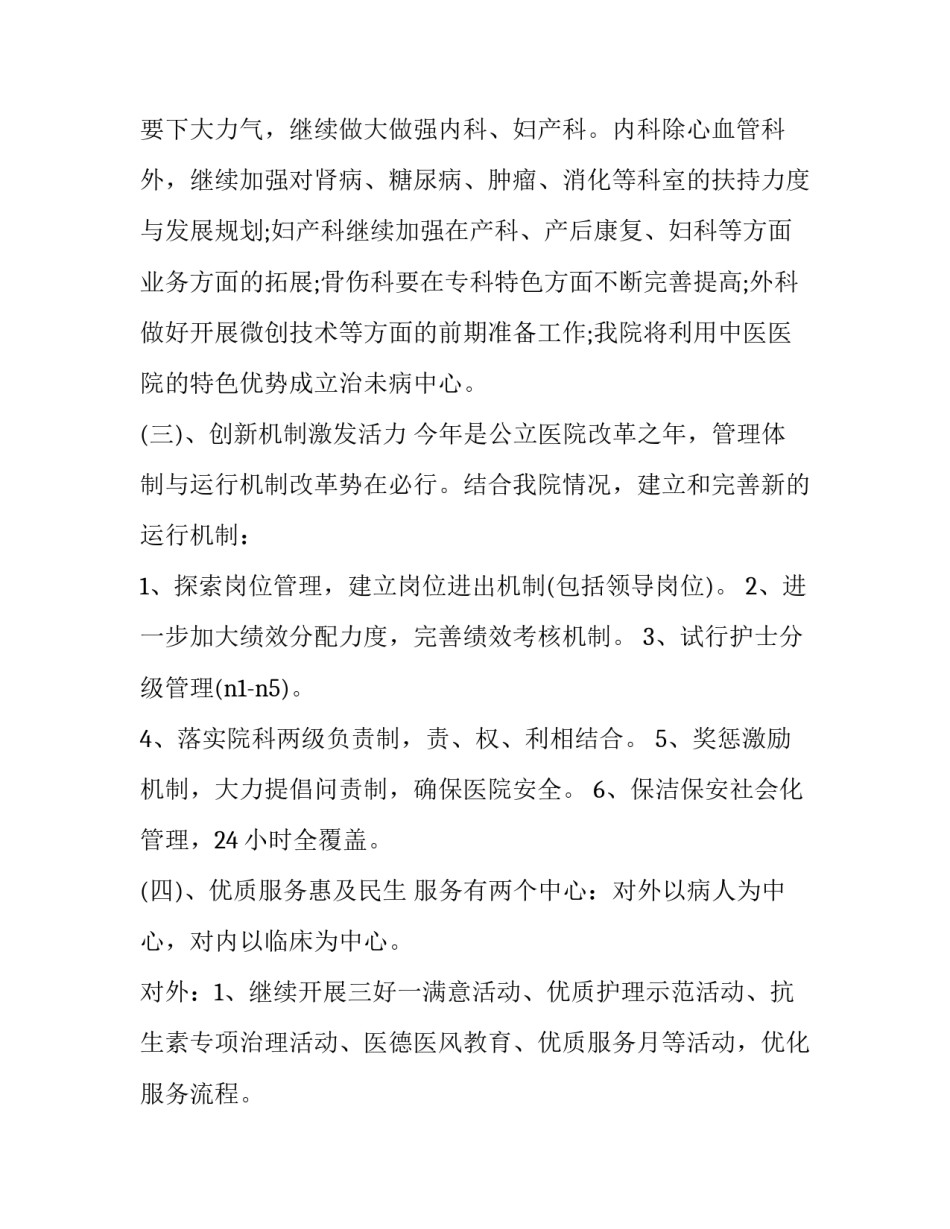 要下大力气，继续做大做强内科、妇产科。内科除心血管科外，继续加强对肾病、糖尿病、肿瘤、消化等科室的扶持力度与发展规划;妇产科继续加强在产科、产后康复、妇科等方面业务方面的拓展;骨伤科要在专科特色方面不断完善提高;外科做好开展微创技术等方面的前期准备工作;我院将利用中医医院的特色优势成立治未病中心。

(三)、创新机制激发活力 今年是公立医院改革之年，管理体制与运行机制改革势在必行。结合我院情况，建立和完善新的运行机制：

1、探索岗位管理，建立岗位进出机制(包括领导岗位)。 2、进一步加大绩效分配力度，完善绩效考核机制。 3、试行护士分级管理(n1-n5)。

4、落实院科两级负责制，责、权、利相结合。 5、奖惩激励机制，大力提倡问责制，确保医院安全。 6、保洁保安社会化管理，24 小时全覆盖。

(四)、优质服务惠及民生 服务有两个中心：对外以病人为中心，对内以临床为中心。

对外：1、继续开展三好一满意活动、优质护理示范活动、抗生素专项治理活动、医德医风教育、优质服务月等活动，优化服务流程。